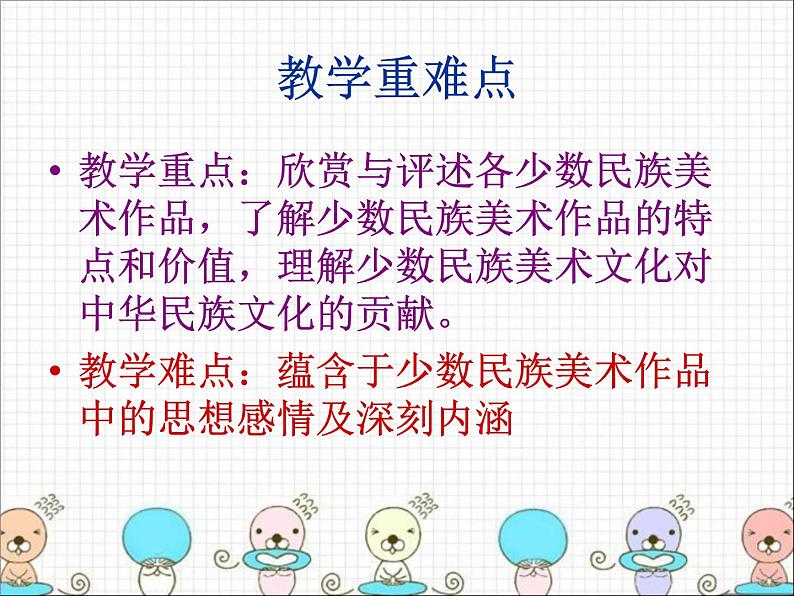 教学重难点

• 教学重点：欣赏与评述各少数民族美术作品，了解少数民族美术作品的特点和价值，理解少数民族美术文化对中华民族文化的贡献。

• 教学难点：蕴含于少数民族美术作品中的思想感情及深刻内涵